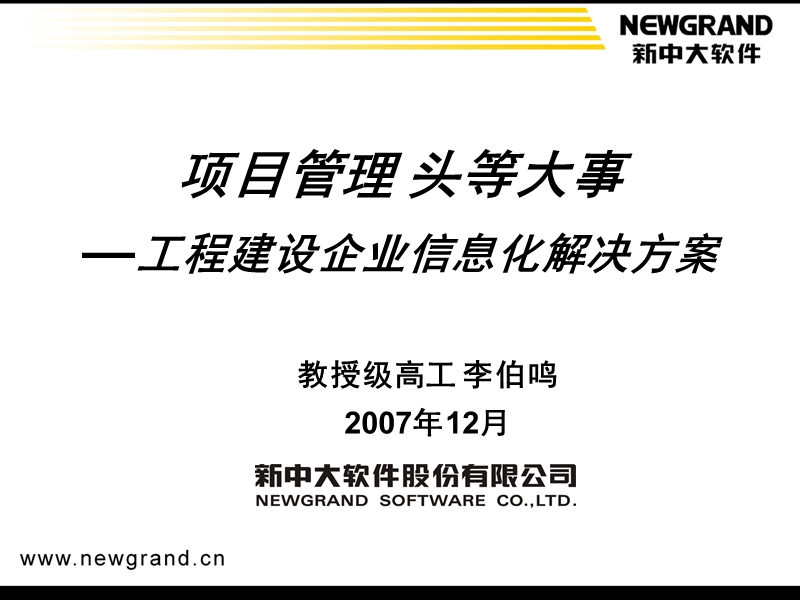 NEWGRAND
新中大软件

项目管理 头等大事
—工程建设企业信息化解决方案

教授级高工 李伯鸣
2007年12月

新中大软件股份有限公司
NEWGRAND SOFTWARE CO.,LTD.

www.newgrand.cn